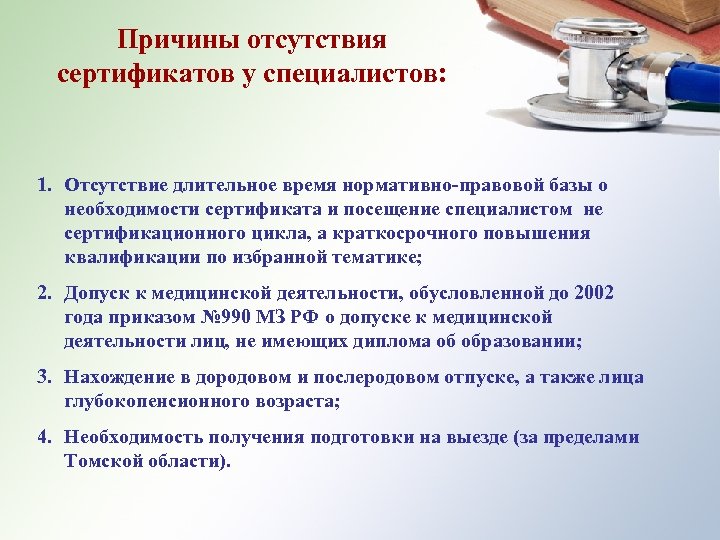 Причины отсутствия сертификатов у специалистов:

1. Отсутствие длительное время нормативно-правовой базы о необходимости сертификата и посещение специалистом не сертификационного цикла, а краткосрочного повышения квалификации по избранной тематике;

2. Допуск к медицинской деятельности, обусловленной до 2002 года приказом №990 МЗ РФ о допуске к медицинской деятельности лиц, не имеющих диплома об образовании;

3. Нахождение в дородовом и послеродовом отпуске, а также лица глубокопенсионного возраста;

4. Необходимость получения подготовки на выезде (за пределами Томской области).